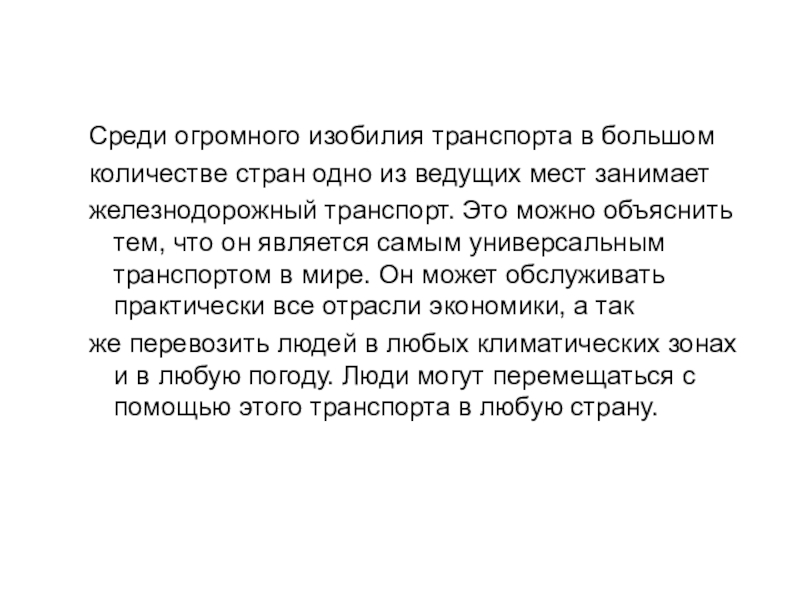 Среди огромного изобилия транспорта в большом

количестве стран одно из ведущих мест занимает

железнодорожный транспорт. Это можно объяснить тем, что он является самым универсальным транспортом в мире. Он может обслуживать практически все отрасли экономики, а так

же перевозить людей в любых климатических зонах и в любую погоду. Люди могут перемещаться с помощью этого транспорта в любую страну.